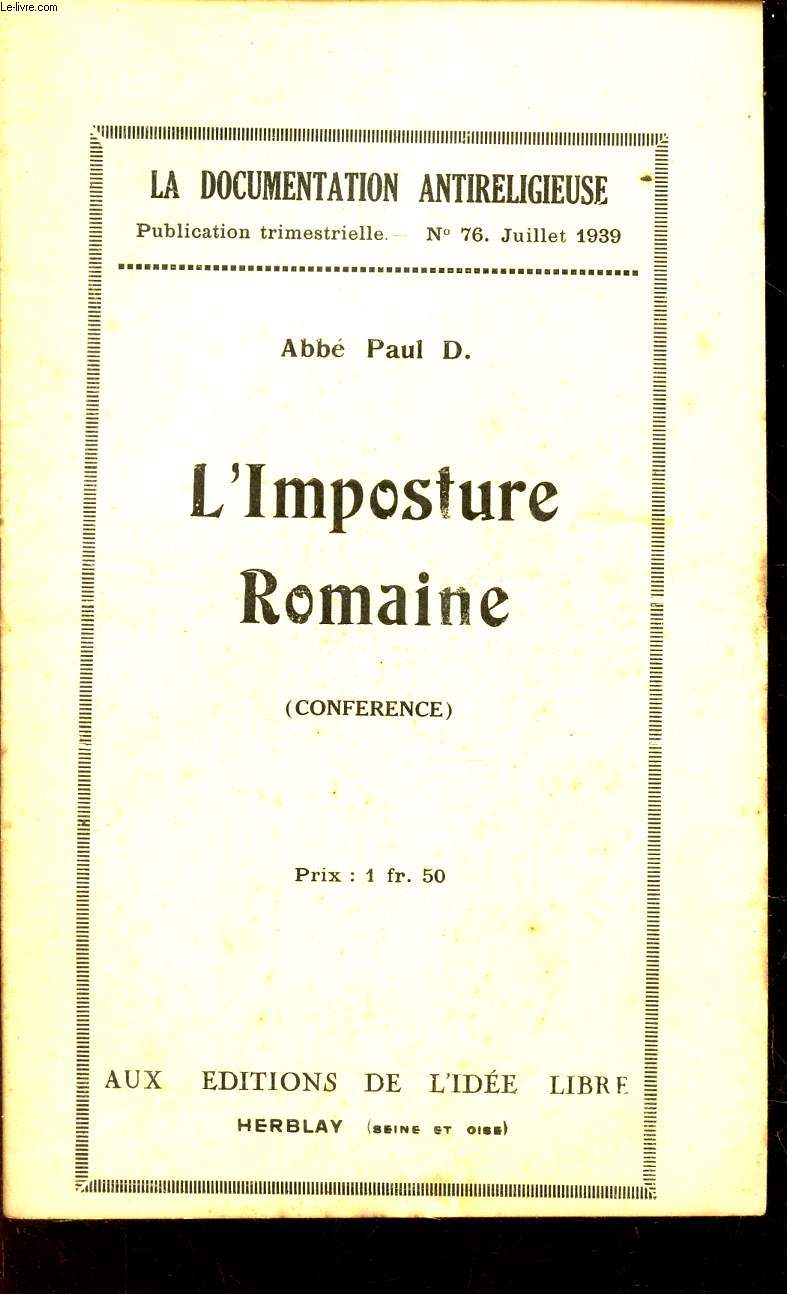 Le-livre.com

LA DOCUMENTATION ANTIRELIGIEUSE

Publication trimestrielle. — N° 76. Juillet 1939

Abbé Paul D.

L'Imposture Romaine

(CONFERENCE)

Prix : 1 fr. 50

AUX EDITIONS DE L'IDÉE LIBRE

HERBLAY (SEINE ET OISE)